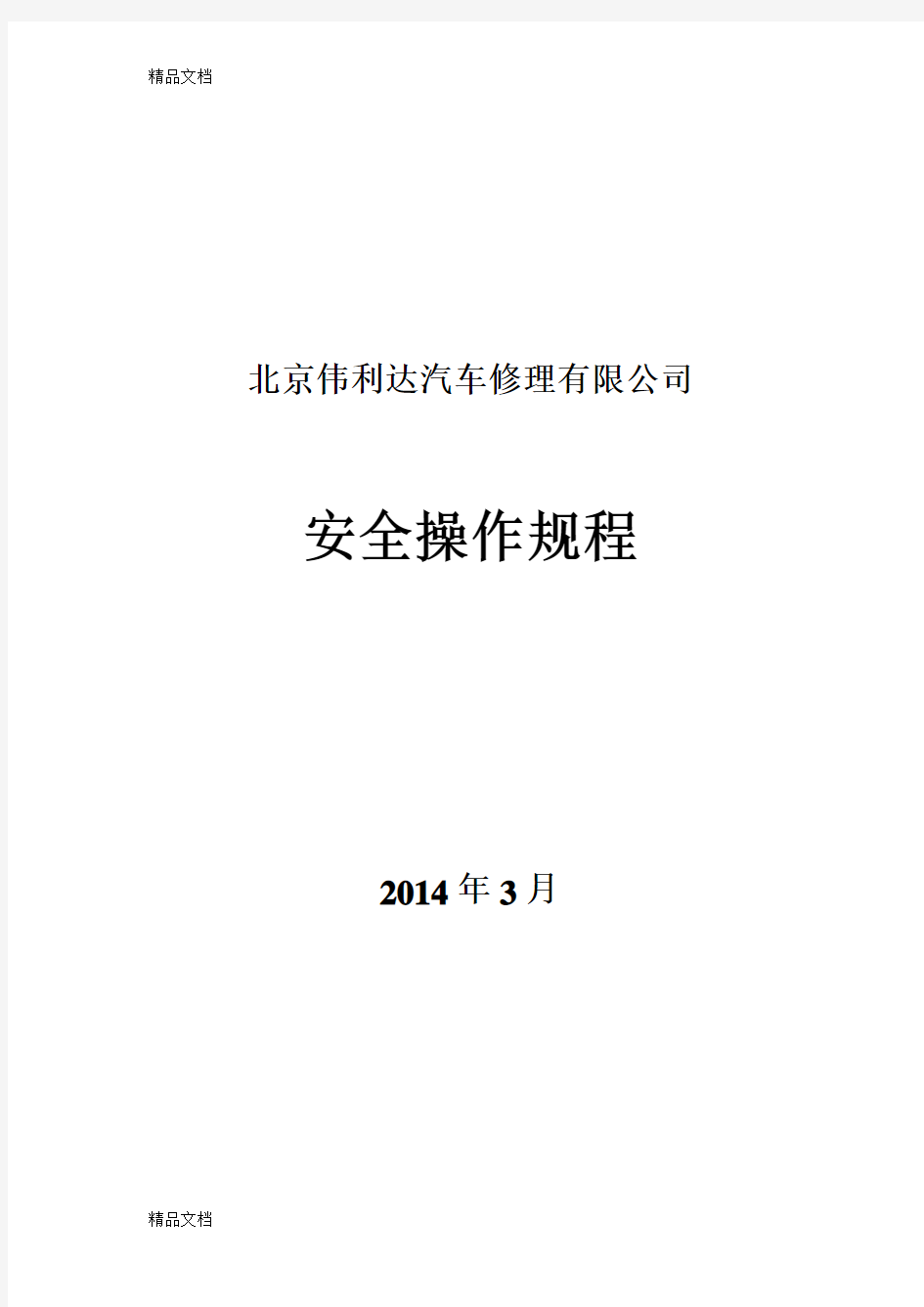 精品文档

北京伟利达汽车修理有限公司

安全操作规程

2014年3月

精品文档